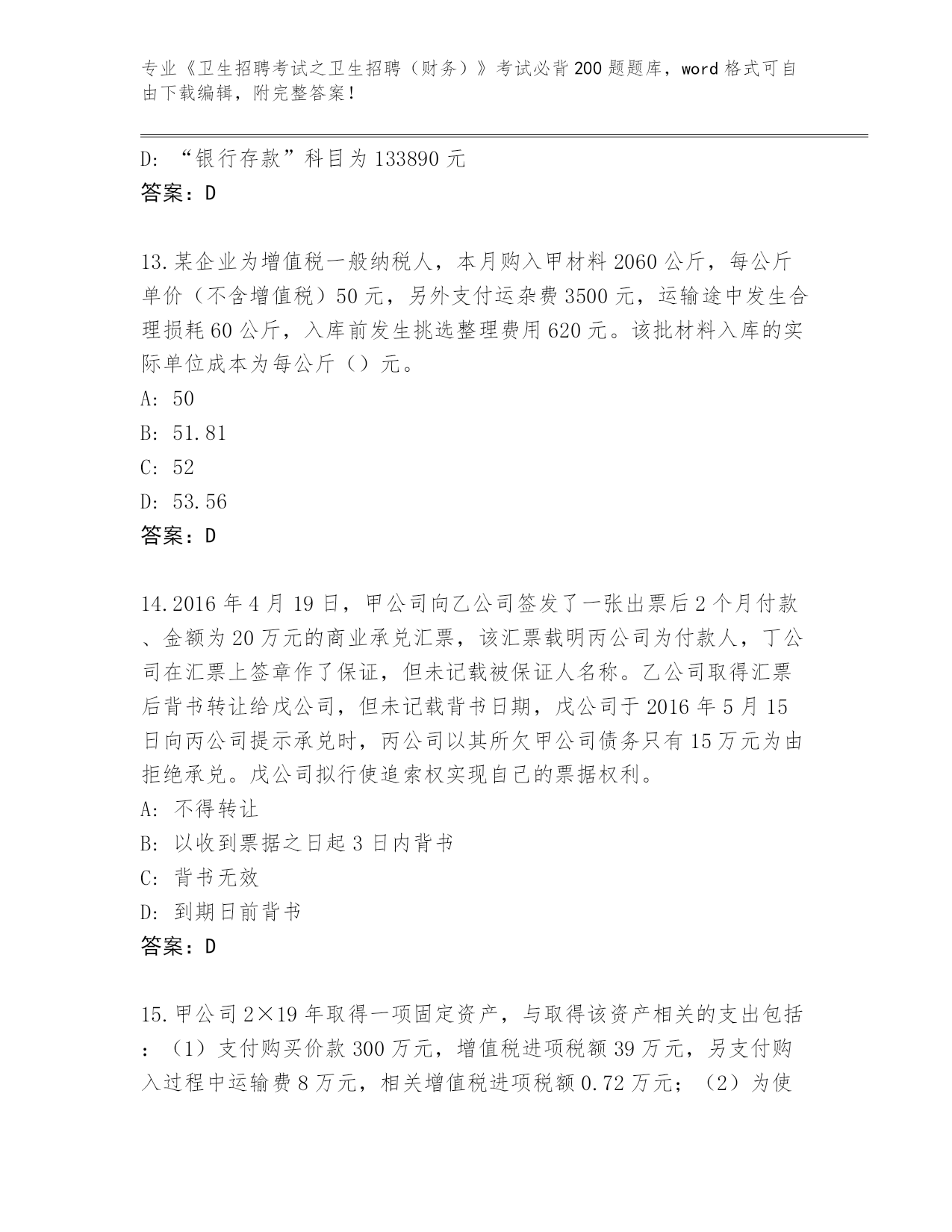 专业《卫生招聘考试之卫生招聘（财务）》考试必背200题题库，word格式可自由下载编辑，附完整答案！

D: “银行存款”科目为133890元
答案：D

13.某企业为增值税一般纳税人，本月购入甲材料2060公斤，每公斤单价（不含增值税）50元，另外支付运杂费3500元，运输途中发生合理损耗60公斤，入库前发生挑选整理费用620元。该批材料入库的实际单位成本为每公斤（）元。
A: 50
B: 51.81
C: 52
D: 53.56
答案：D

14.2016年4月19日，甲公司向乙公司签发了一张出票后2个月付款、金额为20万元的商业承兑汇票，该汇票载明丙公司为付款人，丁公司在汇票上签章作了保证，但未记载被保证人名称。乙公司取得汇票后背书转让给戊公司，但未记载背书日期，戊公司于2016年5月15日向丙公司提示承兑时，丙公司以其所欠甲公司债务只有15万元为由拒绝承兑。戊公司拟行使追索权实现自己的票据权利。
A: 不得转让
B: 以收到票据之日起3日内背书
C: 背书无效
D: 到期日前背书
答案：D

15.甲公司2×19年取得一项固定资产，与取得该资产相关的支出包括：（1）支付购买价款300万元，增值税进项税额39万元，另支付购入过程中运输费8万元，相关增值税进项税额0.72万元；（2）为使